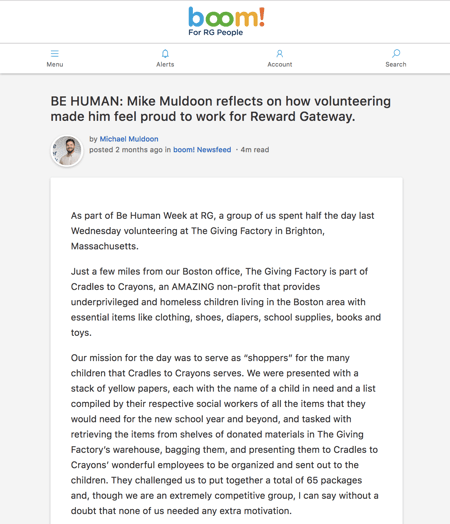 boom!
For RG People

Menu
Alerts
Account
Search

BE HUMAN: Mike Muldoon reflects on how volunteering made him feel proud to work for Reward Gateway.

by Michael Muldoon
posted 2 months ago in boom! Newsfeed · 4m read

As part of Be Human Week at RG, a group of us spent half the day last Wednesday volunteering at The Giving Factory in Brighton, Massachusetts.

Just a few miles from our Boston office, The Giving Factory is part of Cradles to Crayons, an AMAZING non-profit that provides underprivileged and homeless children living in the Boston area with essential items like clothing, shoes, diapers, school supplies, books and toys.

Our mission for the day was to serve as "shoppers" for the many children that Cradles to Crayons serves. We were presented with a stack of yellow papers, each with the name of a child in need and a list compiled by their respective social workers of all the items that they would need for the new school year and beyond, and tasked with retrieving the items from shelves of donated materials in The Giving Factory's warehouse, bagging them, and presenting them to Cradles to Crayons' wonderful employees to be organized and sent out to the children. They challenged us to put together a total of 65 packages and, though we are an extremely competitive group, I can say without a doubt that none of us needed any extra motivation.